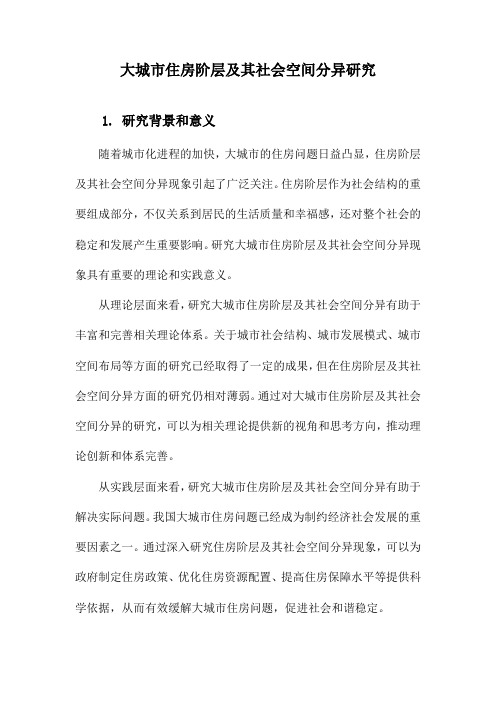 大城市住房阶层及其社会空间分异研究

1. 研究背景和意义

随着城市化进程的加快，大城市的住房问题日益凸显，住房阶层及其社会空间分异现象引起了广泛关注。住房阶层作为社会结构的重要组成部分，不仅关系到居民的生活质量和幸福感，还对整个社会的稳定和发展产生重要影响。研究大城市住房阶层及其社会空间分异现象具有重要的理论和实践意义。

从理论层面来看，研究大城市住房阶层及其社会空间分异有助于丰富和完善相关理论体系。关于城市社会结构、城市发展模式、城市空间布局等方面的研究已经取得了一定的成果，但在住房阶层及其社会空间分异方面的研究仍相对薄弱。通过对大城市住房阶层及其社会空间分异的研究，可以为相关理论提供新的视角和思考方向，推动理论创新和体系完善。

从实践层面来看，研究大城市住房阶层及其社会空间分异有助于解决实际问题。我国大城市住房问题已经成为制约经济社会发展的重要因素之一。通过深入研究住房阶层及其社会空间分异现象，可以为政府制定住房政策、优化住房资源配置、提高住房保障水平等提供科学依据，从而有效缓解大城市住房问题，促进社会和谐稳定。